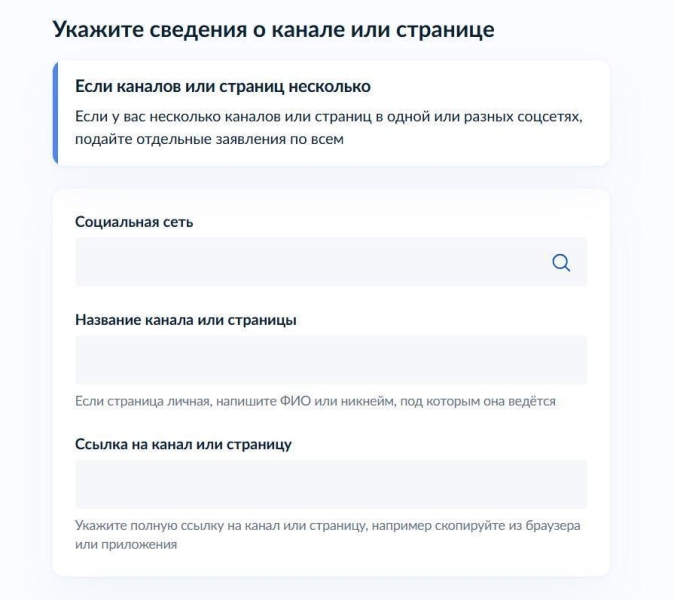 Укажите сведения о канале или странице

Если каналов или страниц несколько

Если у вас несколько каналов или страниц в одной или разных соцсетях, подайте отдельные заявления по всем

Социальная сеть

Название канала или страницы

Если страница личная, напишите ФИО или никнейм, под которым она ведётся

Ссылка на канал или страницу

Укажите полную ссылку на канал или страницу, например скопируйте из браузера или приложения